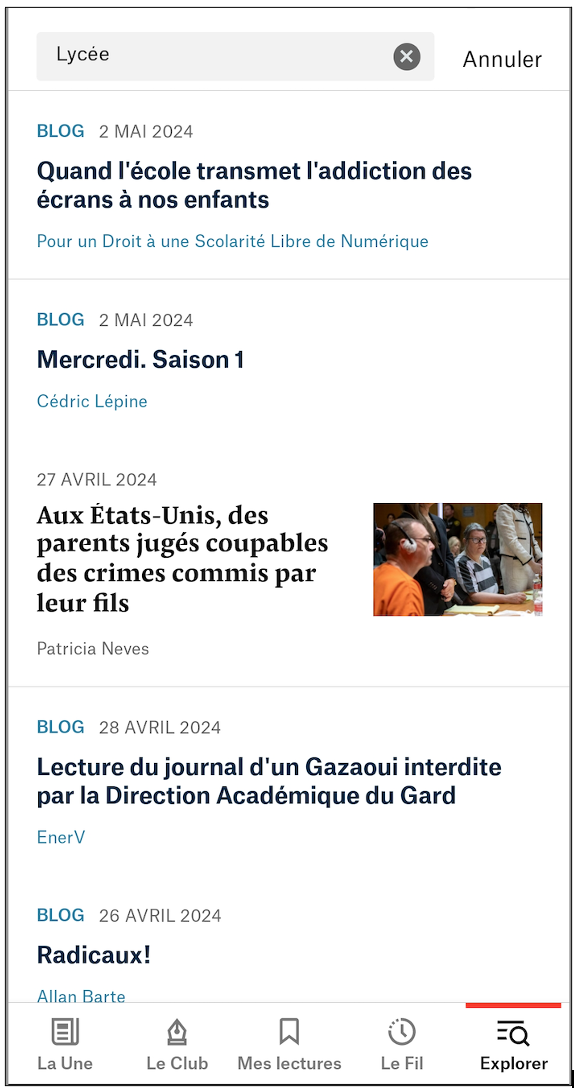 Lycée

Annuler

BLOG 2 MAI 2024

Quand l'école transmet l'addiction des écrans à nos enfants

Pour un Droit à une Scolarité Libre de Numérique

BLOG 2 MAI 2024

Mercredi. Saison 1

Cédric Lépine

27 AVRIL 2024

Aux États-Unis, des parents jugés coupables des crimes commis par leur fils

Patricia Neves

BLOG 28 AVRIL 2024

Lecture du journal d'un Gazaoui interdite par la Direction Académique du Gard

EnerV

BLOG 26 AVRIL 2024

Radicaux!

Allan Barte

La Une

Le Club

Mes lectures

Le Fil

Explorer